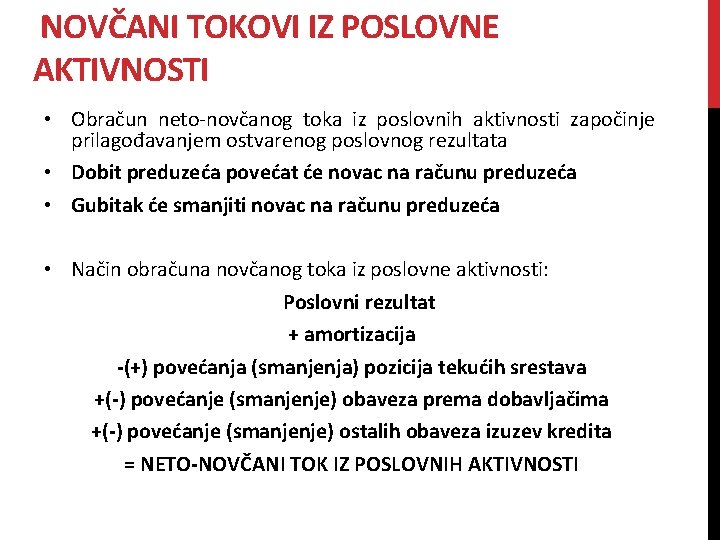 NOVČANI TOKOVI IZ POSLOVNE AKTIVNOSTI

• Obračun neto-novčanog toka iz poslovnih aktivnosti započinje prilagođavanjem ostvarenog poslovnog rezultata

• Dobit preduzeća povećat će novac na računu preduzeća

• Gubitak će smanjiti novac na računu preduzeća

• Način obračuna novčanog toka iz poslovne aktivnosti:

Poslovni rezultat

+ amortizacija

-(+) povećanja (smanjenja) pozicija tekućih srestava

+(-) povećanje (smanjenje) obaveza prema dobavljačima

+(-) povećanje (smanjenje) ostalih obaveza izuzev kredita

= NETO-NOVČANI TOK IZ POSLOVNIH AKTIVNOSTI